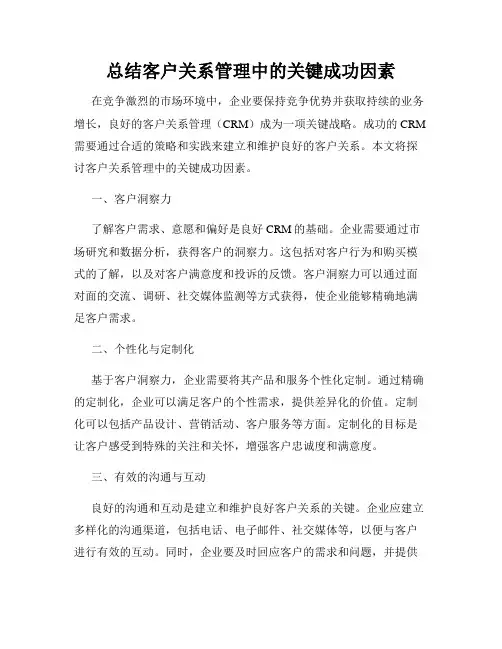 总结客户关系管理中的关键成功因素

在竞争激烈的市场环境中，企业要保持竞争优势并获取持续的业务增长，良好的客户关系管理（CRM）成为一项关键战略。成功的 CRM 需要通过合适的策略和实践来建立和维护良好的客户关系。本文将探讨客户关系管理中的关键成功因素。

一、客户洞察力

了解客户需求、意愿和偏好是良好 CRM 的基础。企业需要通过市场研究和数据分析，获得客户的洞察力。这包括对客户行为和购买模式的了解，以及对客户满意度和投诉的反馈。客户洞察力可以通过面对面的交流、调研、社交媒体监测等方式获得，使企业能够精确地满足客户需求。

二、个性化与定制化

基于客户洞察力，企业需要将其产品和服务个性化定制。通过精确的定制化，企业可以满足客户的个性需求，提供差异化的价值。定制化可以包括产品设计、营销活动、客户服务等方面。定制化的目标是让客户感受到特殊的关注和关怀，增强客户忠诚度和满意度。

三、有效的沟通与互动

良好的沟通和互动是建立和维护良好客户关系的关键。企业应建立多样化的沟通渠道，包括电话、电子邮件、社交媒体等，以便与客户进行有效的互动。同时，企业要及时回应客户的需求和问题，并提供